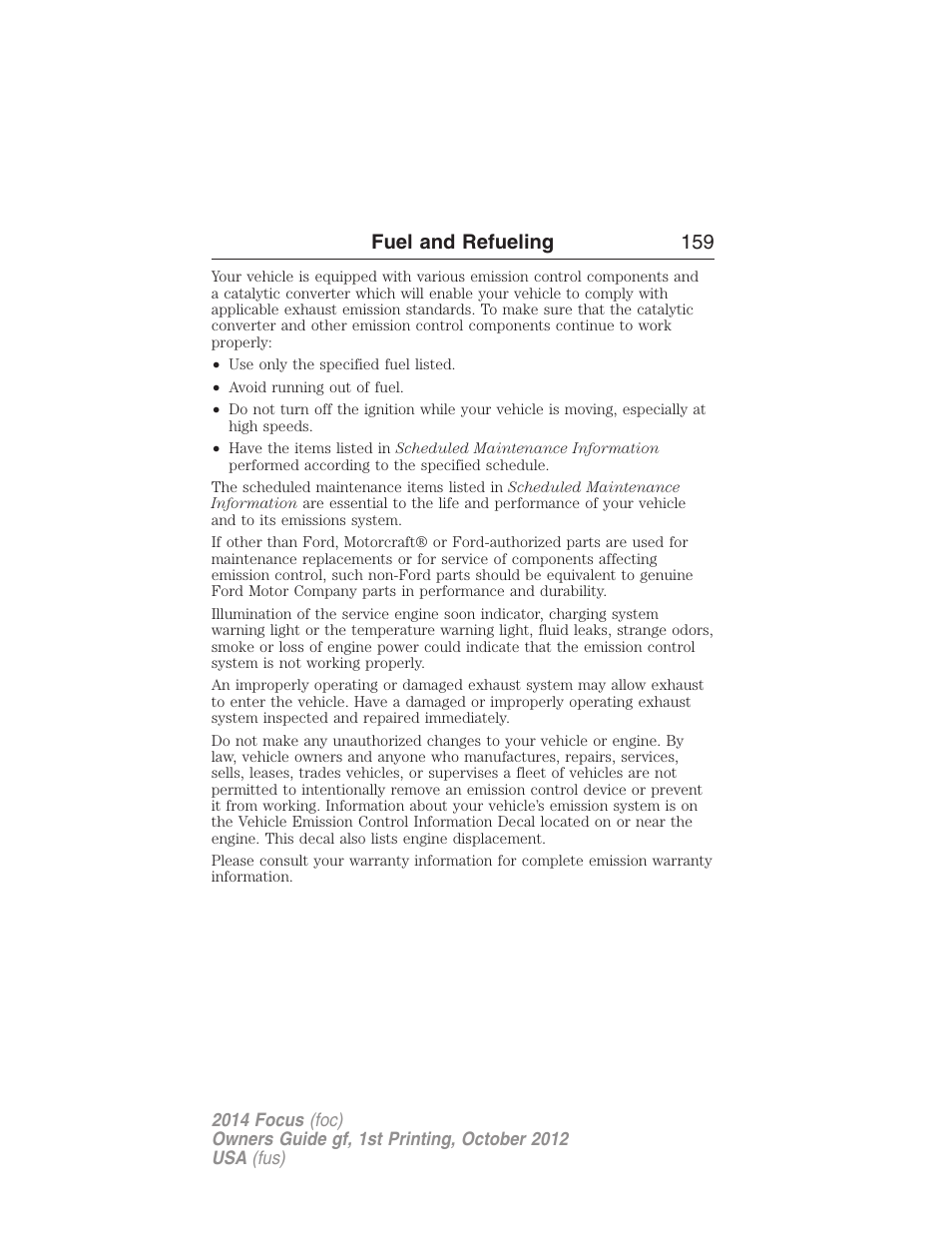 Fuel and Refueling 159

Your vehicle is equipped with various emission control components and a catalytic converter which will enable your vehicle to comply with applicable exhaust emission standards. To make sure that the catalytic converter and other emission control components continue to work properly:

• Use only the specified fuel listed.
• Avoid running out of fuel.
• Do not turn off the ignition while your vehicle is moving, especially at high speeds.
• Have the items listed in Scheduled Maintenance Information performed according to the specified schedule.

The scheduled maintenance items listed in Scheduled Maintenance Information are essential to the life and performance of your vehicle and to its emissions system.

If other than Ford, Motorcraft® or Ford-authorized parts are used for maintenance replacements or for service of components affecting emission control, such non-Ford parts should be equivalent to genuine Ford Motor Company parts in performance and durability.

Illumination of the service engine soon indicator, charging system warning light or the temperature warning light, fluid leaks, strange odors, smoke or loss of engine power could indicate that the emission control system is not working properly.

An improperly operating or damaged exhaust system may allow exhaust to enter the vehicle. Have a damaged or improperly operating exhaust system inspected and repaired immediately.

Do not make any unauthorized changes to your vehicle or engine. By law, vehicle owners and anyone who manufactures, repairs, services, sells, leases, trades vehicles, or supervises a fleet of vehicles are not permitted to intentionally remove an emission control device or prevent it from working. Information about your vehicle's emission system is on the Vehicle Emission Control Information Decal located on or near the engine. This decal also lists engine displacement.

Please consult your warranty information for complete emission warranty information.

2014 Focus (foc)
Owners Guide gf, 1st Printing, October 2012
USA (fus)